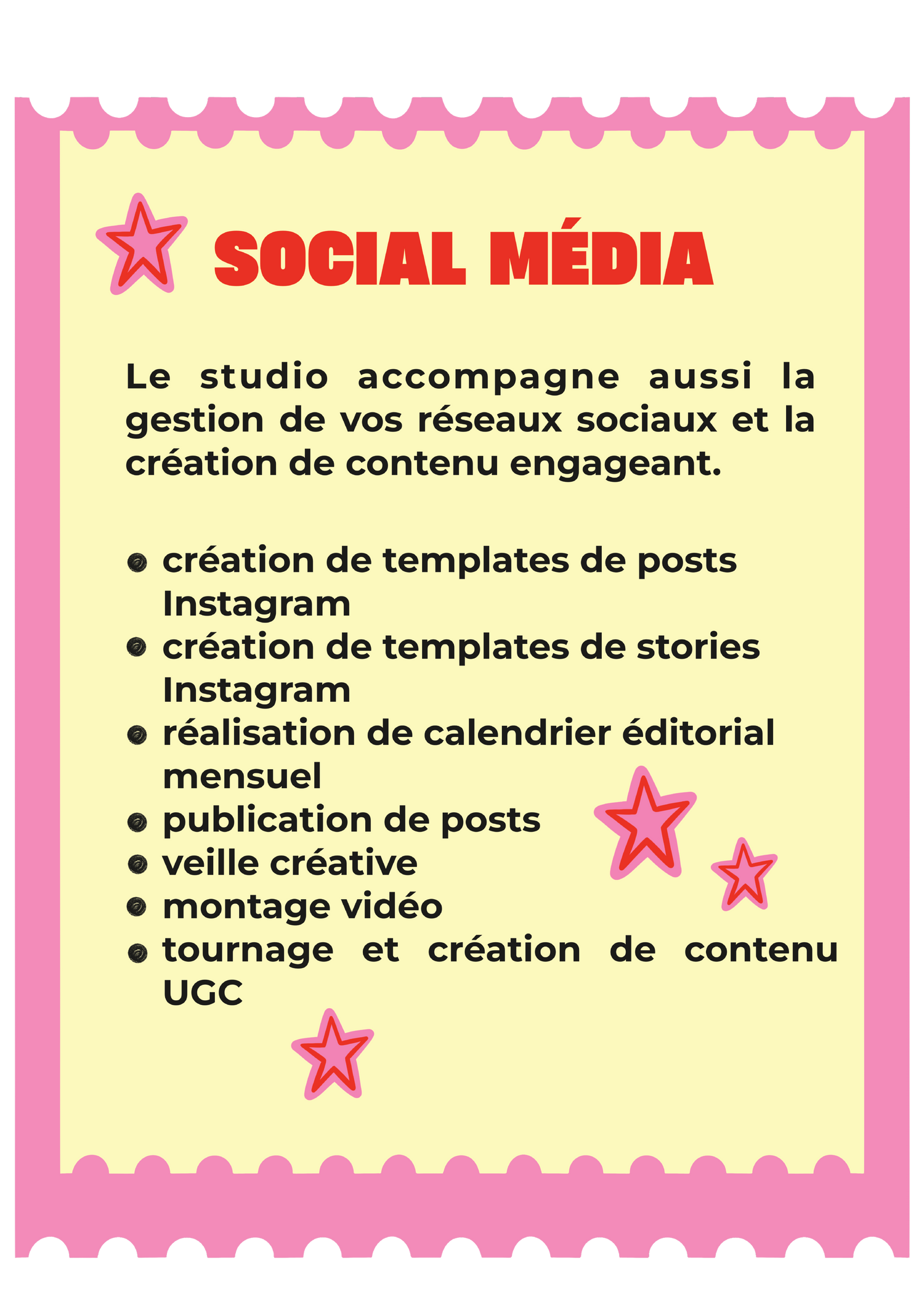 SOCIAL MÉDIA

Le studio accompagne aussi la gestion de vos réseaux sociaux et la création de contenu engageant.

- création de templates de posts Instagram
- création de templates de stories Instagram
- réalisation de calendrier éditorial mensuel
- publication de posts
- veille créative
- montage vidéo
- tournage et création de contenu UGC